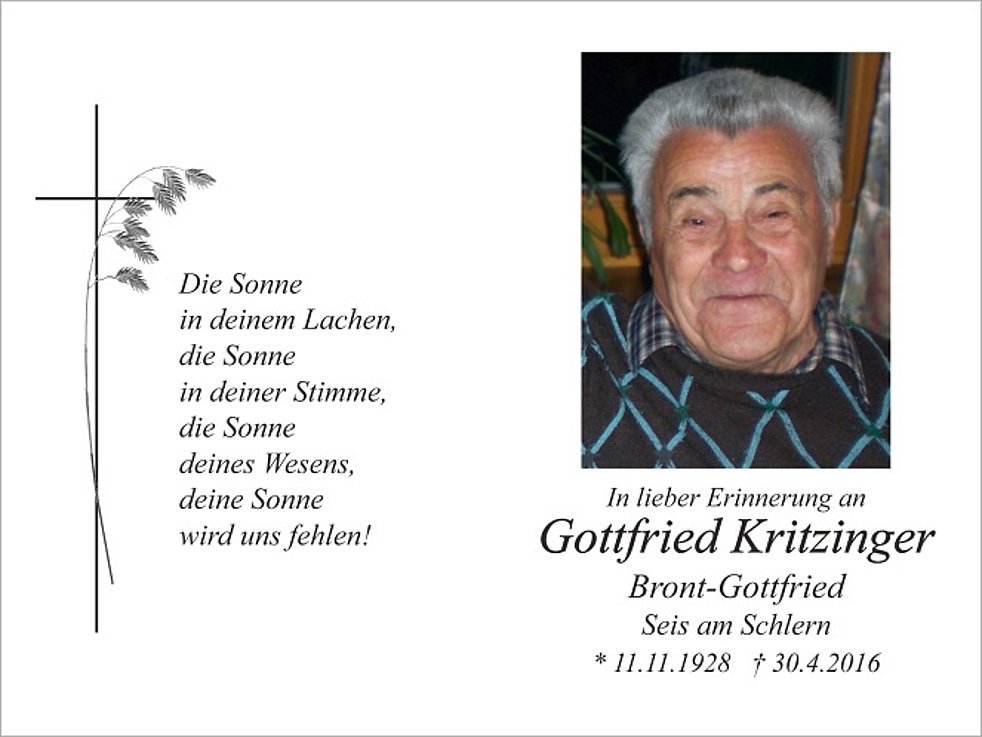 Die Sonne
in deinem Lachen,
die Sonne
in deiner Stimme,
die Sonne
deines Wesens,
deine Sonne
wird uns fehlen!

In lieber Erinnerung an
Gottfried Kritzinger
Bront-Gottfried
Seis am Schlern
* 11.11.1928 † 30.4.2016